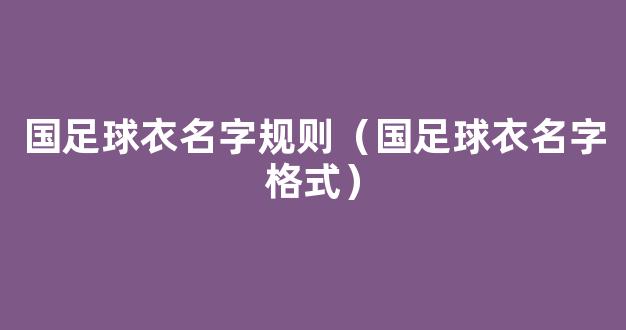 国足球衣名字规则（国足球衣名字格式）